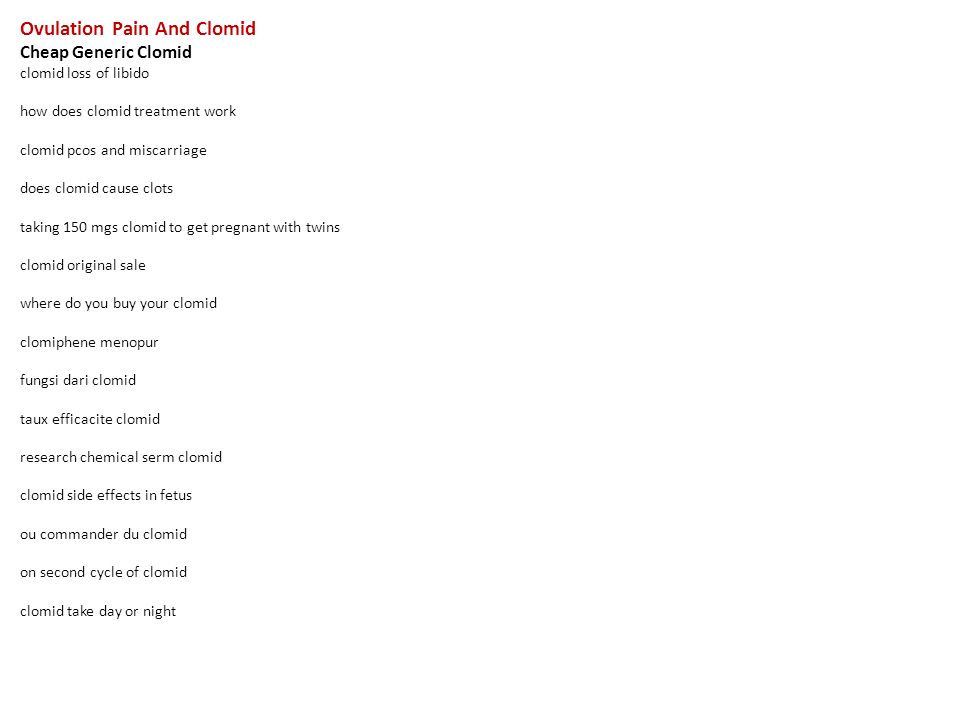 Ovulation Pain And Clomid
Cheap Generic Clomid
clomid loss of libido

how does clomid treatment work

clomid pcos and miscarriage

does clomid cause clots

taking 150 mgs clomid to get pregnant with twins

clomid original sale

where do you buy your clomid

clomiphene menopur

fungsi dari clomid

taux efficacite clomid

research chemical serm clomid

clomid side effects in fetus

ou commander du clomid

on second cycle of clomid

clomid take day or night